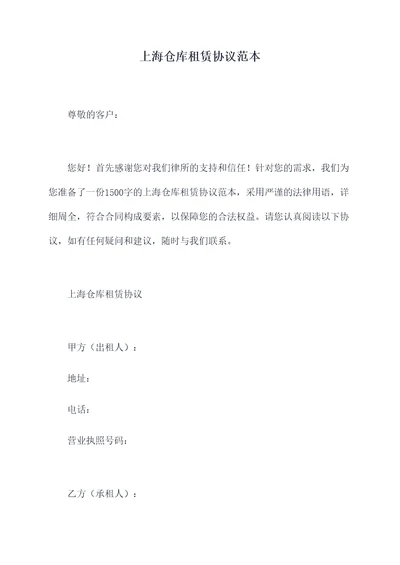 上海仓库租赁协议范本

尊敬的客户：

您好！首先感谢您对我们律所的支持和信任！针对您的需求，我们为您准备了一份1500字的上海仓库租赁协议范本，采用严谨的法律用语，详细周全，符合合同构成要素，以保障您的合法权益。请您认真阅读以下协议，如有任何疑问和建议，随时与我们联系。

上海仓库租赁协议

甲方（出租人）：

地址：

电话：

营业执照号码：

乙方（承租人）：